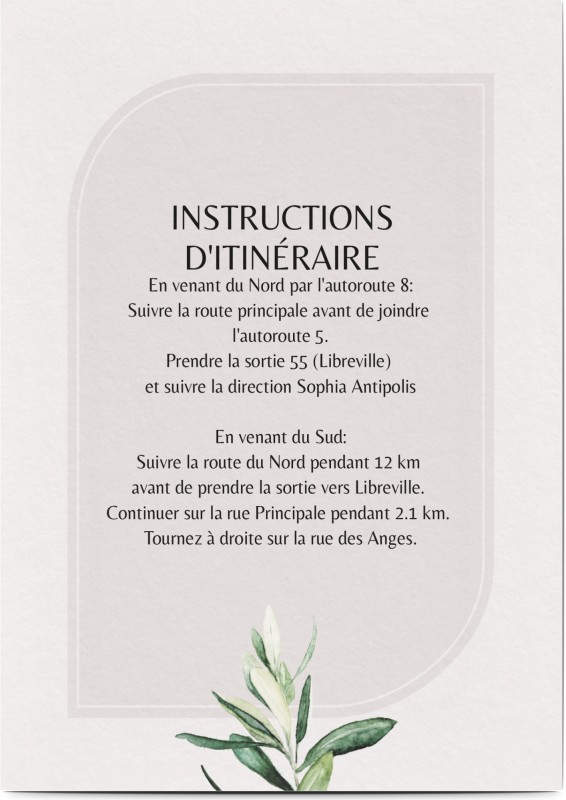 INSTRUCTIONS D'ITINÉRAIRE

En venant du Nord par l'autoroute 8:
Suivre la route principale avant de joindre l'autoroute 5.
Prendre la sortie 55 (Libreville) et suivre la direction Sophia Antipolis

En venant du Sud:
Suivre la route du Nord pendant 12 km avant de prendre la sortie vers Libreville.
Continuer sur la rue Principale pendant 2.1 km.
Tournez à droite sur la rue des Anges.